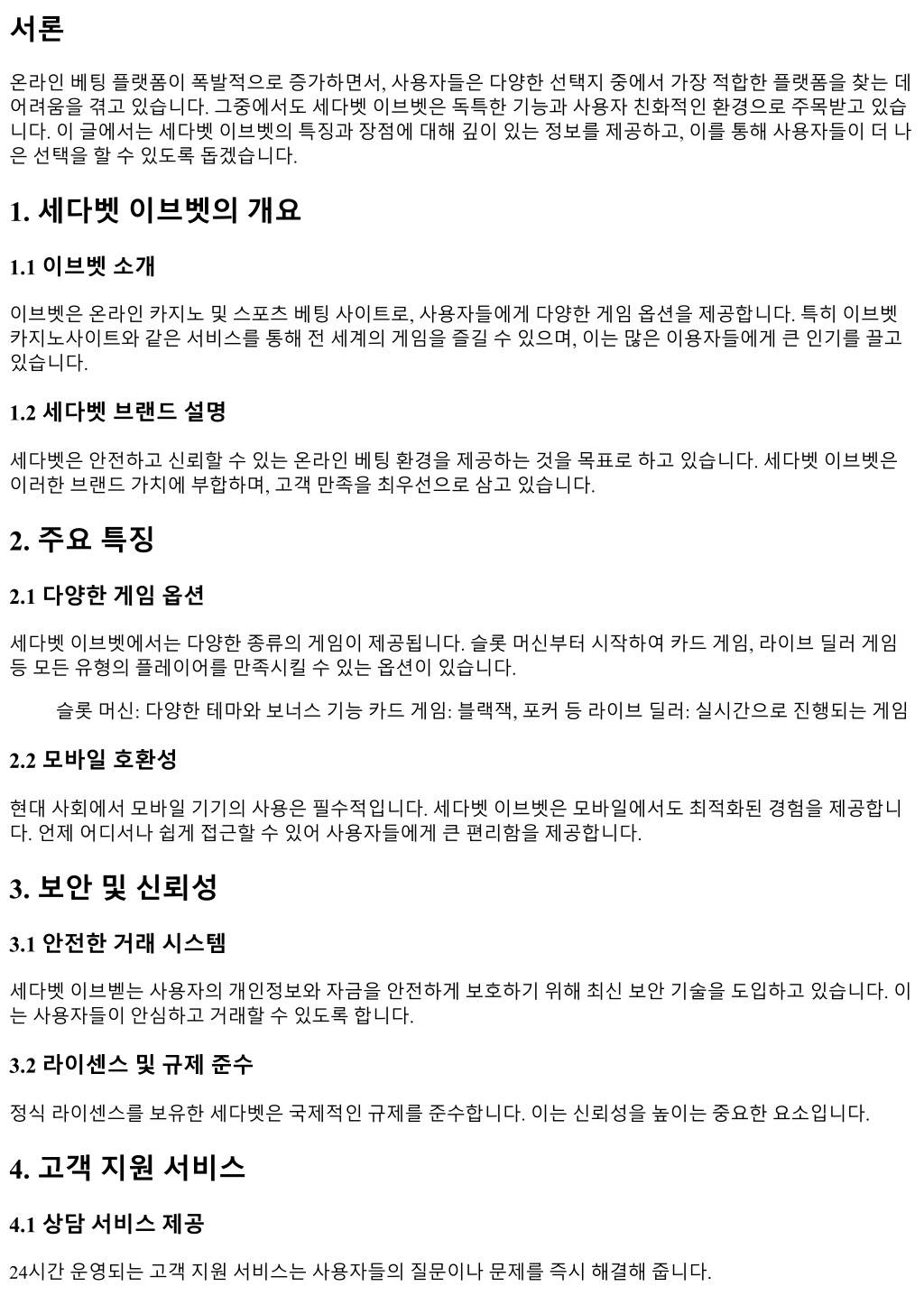 서론

온라인 베팅 플랫폼이 폭발적으로 증가하면서, 사용자들은 다양한 선택지 중에서 가장 적합한 플랫폼을 찾는 데 어려움을 겪고 있습니다. 그중에서도 세다벳 이브벳은 독특한 기능과 사용자 친화적인 환경으로 주목받고 있습니다. 이 글에서는 세다벳 이브벳의 특징과 장점에 대해 깊이 있는 정보를 제공하고, 이를 통해 사용자들이 더 나은 선택을 할 수 있도록 돕겠습니다.

1. 세다벳 이브벳의 개요

1.1 이브벳 소개

이브벳은 온라인 카지노 및 스포츠 베팅 사이트로, 사용자들에게 다양한 게임 옵션을 제공합니다. 특히 이브벳 카지노사이트와 같은 서비스를 통해 전 세계의 게임을 즐길 수 있으며, 이는 많은 이용자들에게 큰 인기를 끌고 있습니다.

1.2 세다벳 브랜드 설명

세다벳은 안전하고 신뢰할 수 있는 온라인 베팅 환경을 제공하는 것을 목표로 하고 있습니다. 세다벳 이브벳은 이러한 브랜드 가치에 부합하며, 고객 만족을 최우선으로 삼고 있습니다.

2. 주요 특징

2.1 다양한 게임 옵션

세다벳 이브벳에서는 다양한 종류의 게임이 제공됩니다. 슬롯 머신부터 시작하여 카드 게임, 라이브 딜러 게임 등 모든 유형의 플레이어를 만족시킬 수 있는 옵션이 있습니다.

슬롯 머신: 다양한 테마와 보너스 기능 카드 게임: 블랙잭, 포커 등 라이브 딜러: 실시간으로 진행되는 게임

2.2 모바일 호환성

현대 사회에서 모바일 기기의 사용은 필수적입니다. 세다벳 이브벳은 모바일에서도 최적화된 경험을 제공합니다. 언제 어디서나 쉽게 접근할 수 있어 사용자들에게 큰 편리함을 제공합니다.

3. 보안 및 신뢰성

3.1 안전한 거래 시스템

세다벳 이브벧는 사용자의 개인정보와 자금을 안전하게 보호하기 위해 최신 보안 기술을 도입하고 있습니다. 이는 사용자들이 안심하고 거래할 수 있도록 합니다.

3.2 라이센스 및 규제 준수

정식 라이센스를 보유한 세다벳은 국제적인 규제를 준수합니다. 이는 신뢰성을 높이는 중요한 요소입니다.

4. 고객 지원 서비스

4.1 상담 서비스 제공

24시간 운영되는 고객 지원 서비스는 사용자들의 질문이나 문제를 즉시 해결해 줍니다.